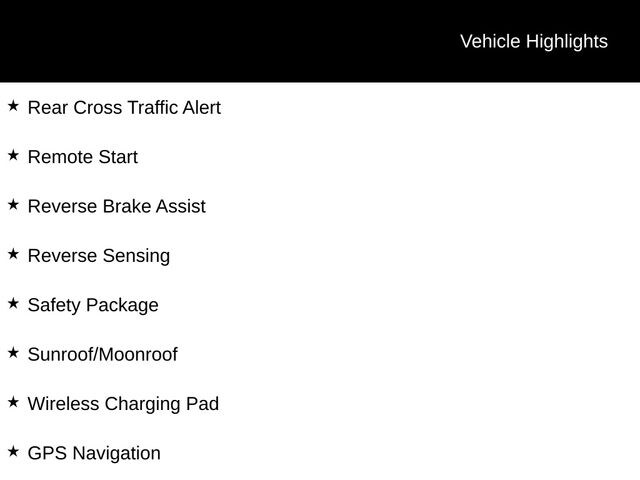 Vehicle Highlights

★ Rear Cross Traffic Alert

★ Remote Start

★ Reverse Brake Assist

★ Reverse Sensing

★ Safety Package

★ Sunroof/Moonroof

★ Wireless Charging Pad

★ GPS Navigation